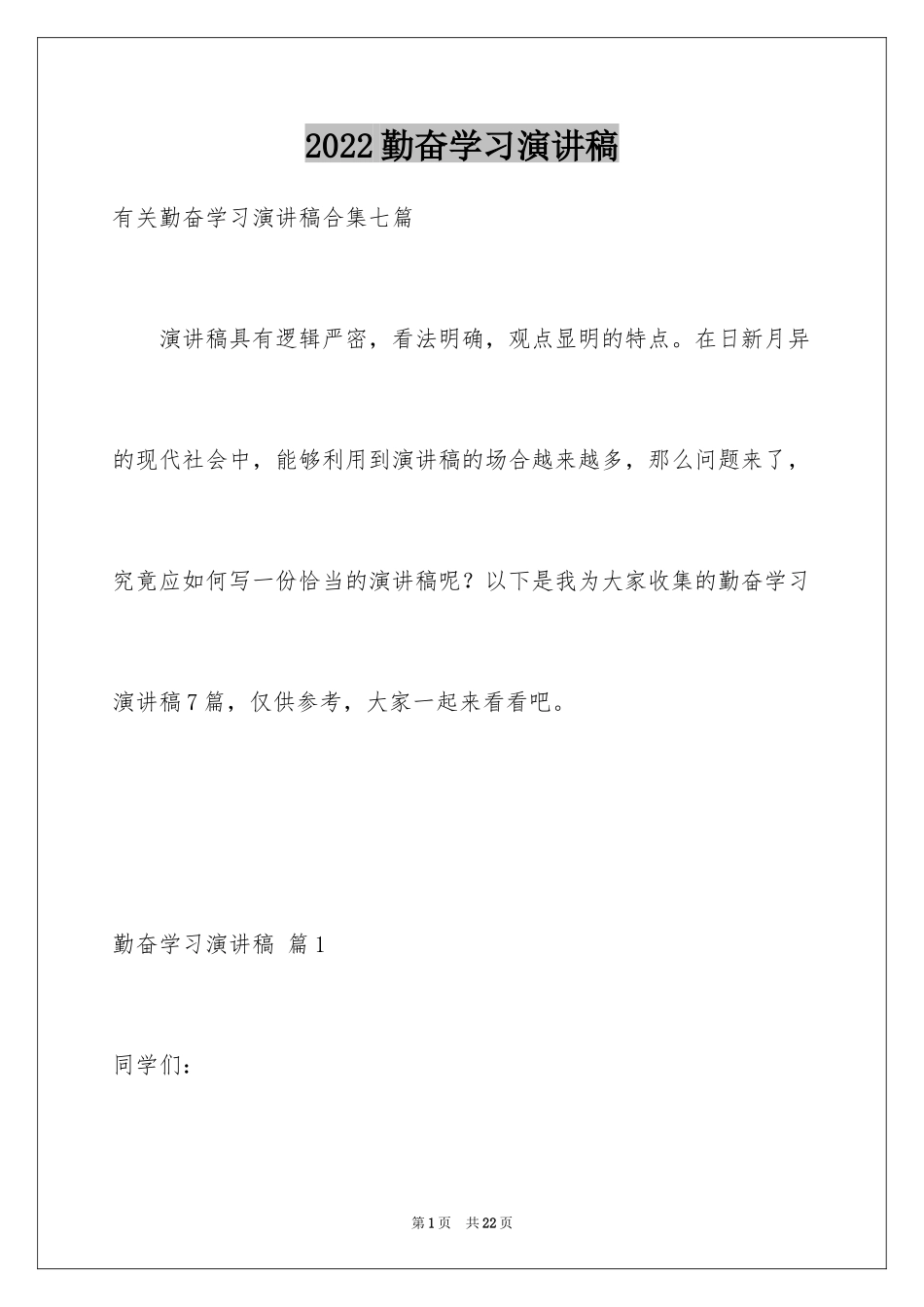 2022勤奋学习演讲稿

有关勤奋学习演讲稿合集七篇

演讲稿具有逻辑严密，看法明确，观点显明的特点。在日新月异的现代社会中，能够利用到演讲稿的场合越来越多，那么问题来了，究竟应如何写一份恰当的演讲稿呢？以下是我为大家收集的勤奋学习演讲稿7篇，仅供参考，大家一起来看看吧。

勤奋学习演讲稿 篇1

同学们：

第1页 共22页